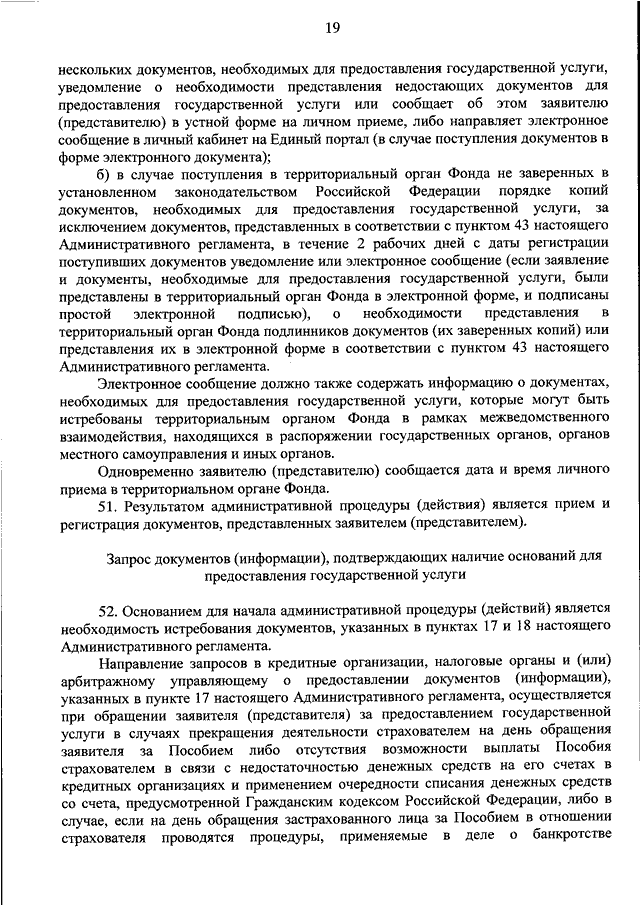 19

нескольких документов, необходимых для предоставления государственной услуги, уведомление о необходимости представления недостающих документов для предоставления государственной услуги или сообщает об этом заявителю (представителю) в устной форме на личном приеме, либо направляет электронное сообщение в личный кабинет на Единый портал (в случае поступления документов в форме электронного документа);

б) в случае поступления в территориальный орган Фонда не заверенных в установленном законодательством Российской Федерации порядке копий документов, необходимых для предоставления государственной услуги, за исключением документов, представленных в соответствии с пунктом 43 настоящего Административного регламента, в течение 2 рабочих дней с даты регистрации поступивших документов уведомление или электронное сообщение (если заявление и документы, необходимые для предоставления государственной услуги, были представлены в территориальный орган Фонда в электронной форме, и подписаны простой электронной подписью), о необходимости представления в территориальный орган Фонда подлинников документов (их заверенных копий) или представления их в электронной форме в соответствии с пунктом 43 настоящего Административного регламента.

Электронное сообщение должно также содержать информацию о документах, необходимых для предоставления государственной услуги, которые могут быть истребованы территориальным органом Фонда в рамках межведомственного взаимодействия, находящихся в распоряжении государственных органов, органов местного самоуправления и иных органов.

Одновременно заявителю (представителю) сообщается дата и время личного приема в территориальном органе Фонда.

51. Результатом административной процедуры (действия) является прием и регистрация документов, представленных заявителем (представителем).

Запрос документов (информации), подтверждающих наличие оснований для предоставления государственной услуги

52. Основанием для начала административной процедуры (действий) является необходимость истребования документов, указанных в пунктах 17 и 18 настоящего Административного регламента.

Направление запросов в кредитные организации, налоговые органы и (или) арбитражному управляющему о предоставлении документов (информации), указанных в пункте 17 настоящего Административного регламента, осуществляется при обращении заявителя (представителя) за предоставлением государственной услуги в случаях прекращения деятельности страхователем на день обращения заявителя за Пособием либо отсутствия возможности выплаты Пособия страхователем в связи с недостаточностью денежных средств на его счетах в кредитных организациях и применением очередности списания денежных средств со счета, предусмотренной Гражданским кодексом Российской Федерации, либо в случае, если на день обращения застрахованного лица за Пособием в отношении страхователя проводятся процедуры, применяемые в деле о банкротстве